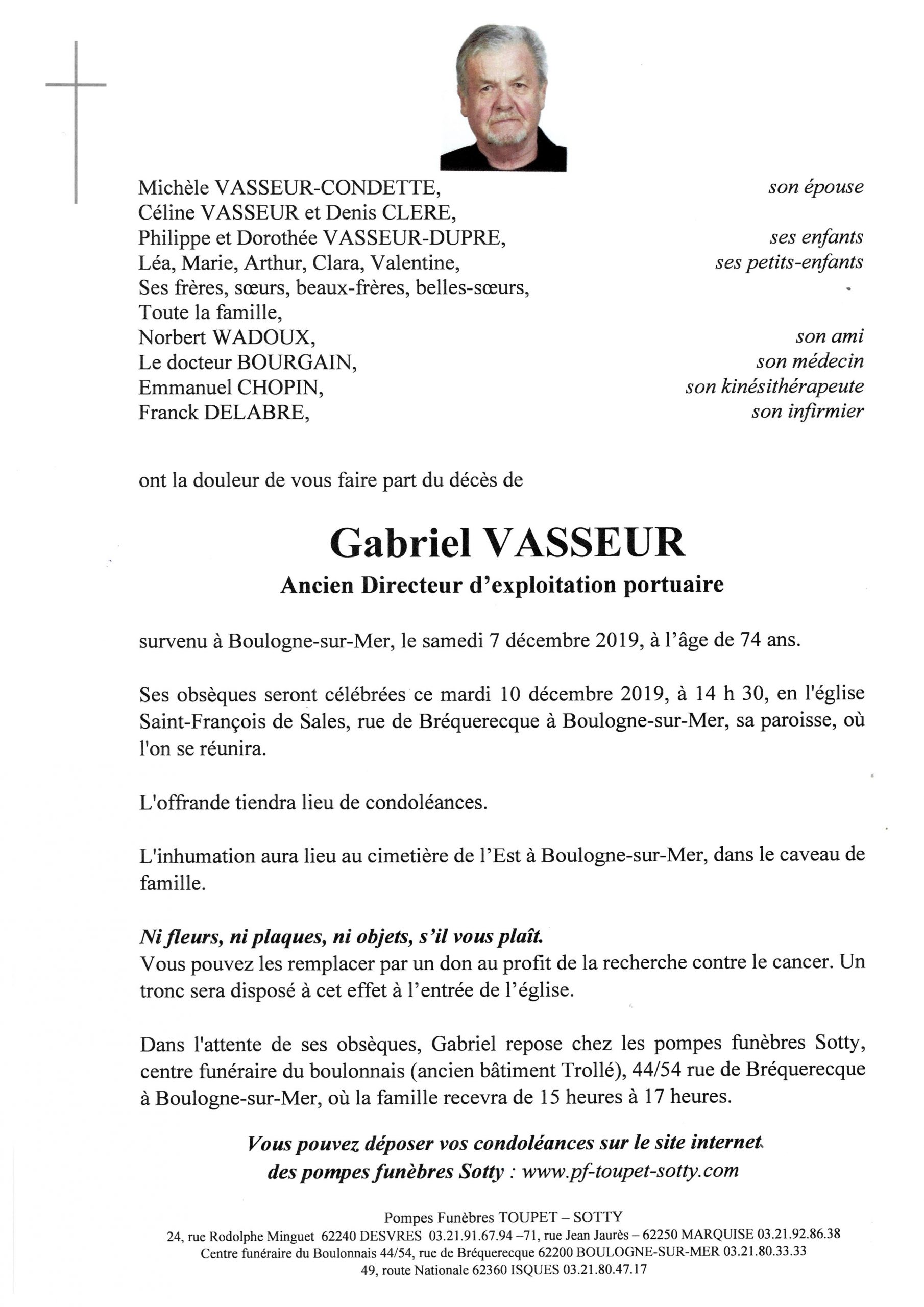 Michèle VASSEUR-CONDETTE, son épouse
Céline VASSEUR et Denis CLERE,
Philippe et Dorothée VASSEUR-DUPRE, ses enfants
Léa, Marie, Arthur, Clara, Valentine, ses petits-enfants
Ses frères, sœurs, beaux-frères, belles-sœurs,
Toute la famille,
Norbert WADOUX, son ami
Le docteur BOURGAIN, son médecin
Emmanuel CHOPIN, son kinésithérapeute
Franck DELABRE, son infirmier

ont la douleur de vous faire part du décès de

Gabriel VASSEUR
Ancien Directeur d'exploitation portuaire

survenu à Boulogne-sur-Mer, le samedi 7 décembre 2019, à l'âge de 74 ans.

Ses obsèques seront célébrées ce mardi 10 décembre 2019, à 14 h 30, en l'église Saint-François de Sales, rue de Bréquerecque à Boulogne-sur-Mer, sa paroisse, où l'on se réunira.

L'offrande tiendra lieu de condoléances.

L'inhumation aura lieu au cimetière de l'Est à Boulogne-sur-Mer, dans le caveau de famille.

Ni fleurs, ni plaques, ni objets, s'il vous plaît.
Vous pouvez les remplacer par un don au profit de la recherche contre le cancer. Un tronc sera disposé à cet effet à l'entrée de l'église.

Dans l'attente de ses obsèques, Gabriel repose chez les pompes funèbres Sotty, centre funéraire du boulonnais (ancien bâtiment Trollé), 44/54 rue de Bréquerecque à Boulogne-sur-Mer, où la famille recevra de 15 heures à 17 heures.

Vous pouvez déposer vos condoléances sur le site internet des pompes funèbres Sotty : www.pf-toupet-sotty.com

Pompes Funèbres TOUPET – SOTTY
24, rue Rodolphe Minguet 62240 DESVRES 03.21.91.67.94 –71, rue Jean Jaurès – 62250 MARQUISE 03.21.92.86.38
Centre funéraire du Boulonnais 44/54, rue de Bréquerecque 62200 BOULOGNE-SUR-MER 03.21.80.33.33
49, route Nationale 62360 ISQUES 03.21.80.47.17